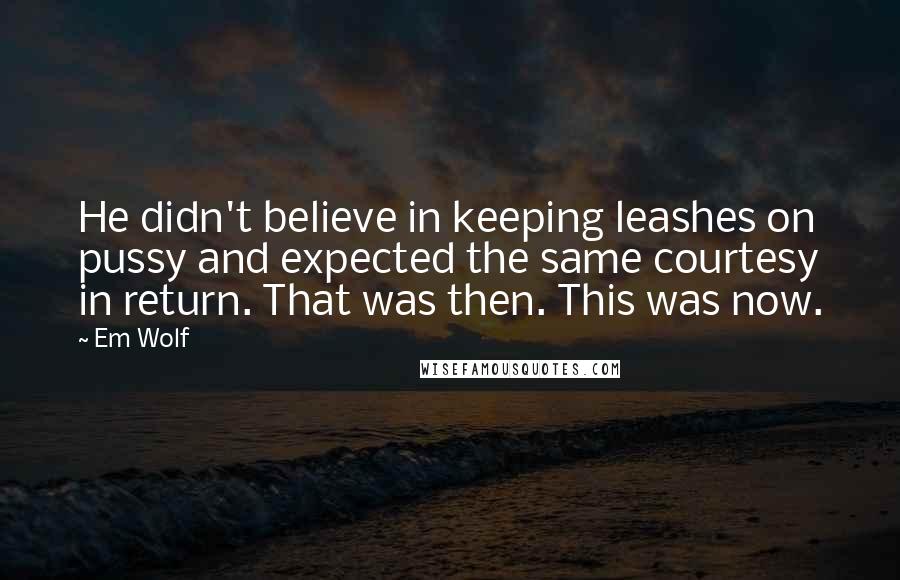 He didn't believe in keeping leashes on pussy and expected the same courtesy in return. That was then. This was now.

~ Em Wolf

WISEFAMOUSQUOTES.COM